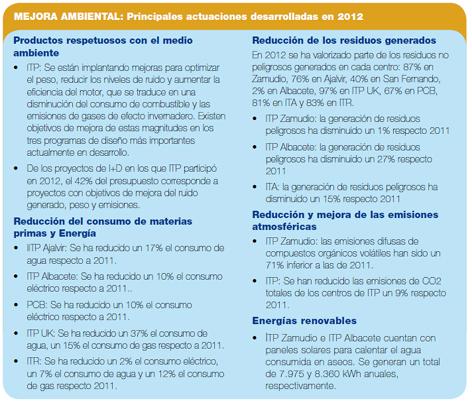 MEJORA AMBIENTAL: Principales actuaciones desarrolladas en 2012

Productos respetuosos con el medio ambiente

• ITP: Se están implantando mejoras para optimizar el peso, reducir los niveles de ruido y aumentar la eficiencia del motor, que se traduce en una disminución del consumo de combustible y las emisiones de gases de efecto invernadero. Existen objetivos de mejora de estas magnitudes en los tres programas de diseño más importantes actualmente en desarrollo.

• De los proyectos de I+D en los que ITP participó en 2012, el 42% del presupuesto corresponde a proyectos con objetivos de mejora del ruido generado, peso y emisiones.

Reducción del consumo de materias primas y Energía

• IITP Ajalvir: Se ha reducido un 17% el consumo de agua respecto a 2011.

• ITP Albacete: Se ha reducido un 10% el consumo eléctrico respecto a 2011..

• PCB: Se ha reducido un 10% el consumo eléctrico respecto a 2011.

• ITP UK: Se ha reducido un 37% el consumo de agua, un 15% el consumo de gas respecto a 2011.

• ITR: Se ha reducido un 2% el consumo eléctrico, un 7% el consumo de agua y un 12% el consumo de gas respecto 2011.

Reducción de los residuos generados

En 2012 se ha valorizado parte de los residuos no peligrosos generados en cada centro: 87% en Zamudio, 76% en Ajalvir, 40% en San Fernando, 2% en Albacete, 97% en ITP UK, 67% en PCB, 81% en ITA y 83% en ITR.

• ITP Zamudio: la generación de residuos peligrosos ha disminuido un 1% respecto 2011

• ITP Albacete: la generación de residuos peligrosos ha disminuido un 27% respecto 2011

• ITA: la generación de residuos peligrosos ha disminuido un 15% respecto 2011

Reducción y mejora de las emisiones atmosféricas

• ITP Zamudio: las emisiones difusas de compuestos orgánicos volátiles han sido un 71% inferior a las de 2011.

• ITP: Se han reducido las emisiones de CO2 totales de los centros de ITP un 9% respecto 2011.

Energías renovables

• ITP Zamudio e ITP Albacete cuentan con paneles solares para calentar el agua consumida en aseos. Se generan un total de 7.975 y 8.360 kWh anuales, respectivamente.